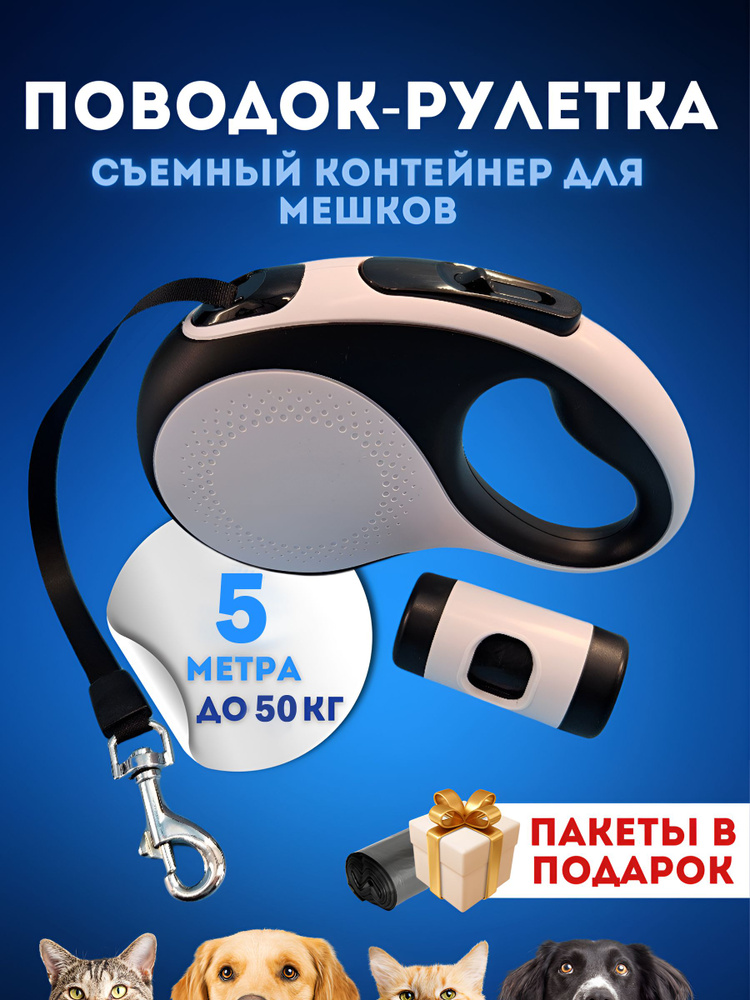 ПОВОДОК-РУЛЕТКА

СЪЕМНЫЙ КОНТЕЙНЕР ДЛЯ МЕШКОВ

5
МЕТРА
ДО 50 КГ

ПАКЕТЫ В ПОДАРОК